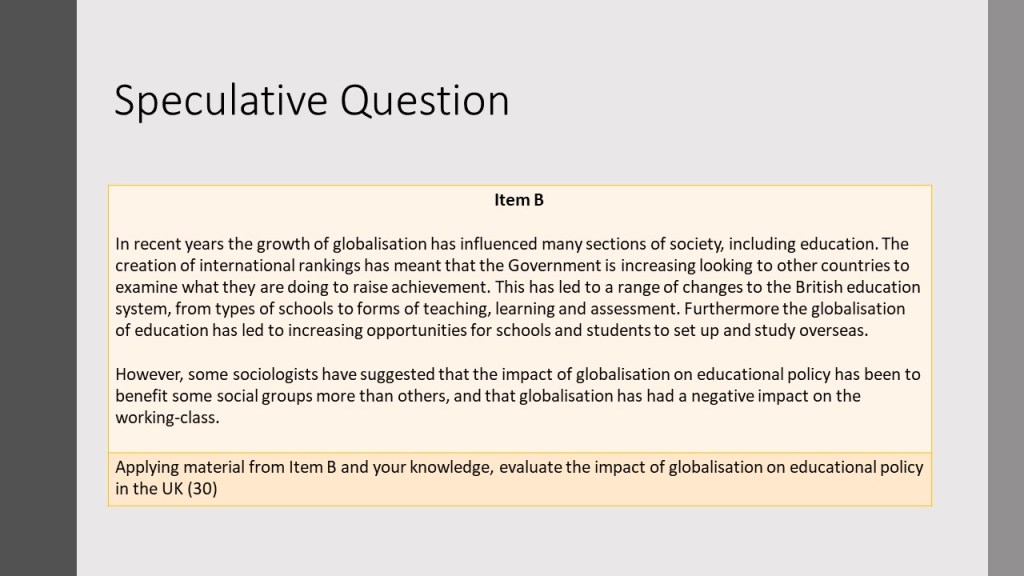 Speculative Question

Item B

In recent years the growth of globalisation has influenced many sections of society, including education. The creation of international rankings has meant that the Government is increasing looking to other countries to examine what they are doing to raise achievement. This has led to a range of changes to the British education system, from types of schools to forms of teaching, learning and assessment. Furthermore the globalisation of education has led to increasing opportunities for schools and students to set up and study overseas.

However, some sociologists have suggested that the impact of globalisation on educational policy has been to benefit some social groups more than others, and that globalisation has had a negative impact on the working-class.

Applying material from Item B and your knowledge, evaluate the impact of globalisation on educational policy in the UK (30)